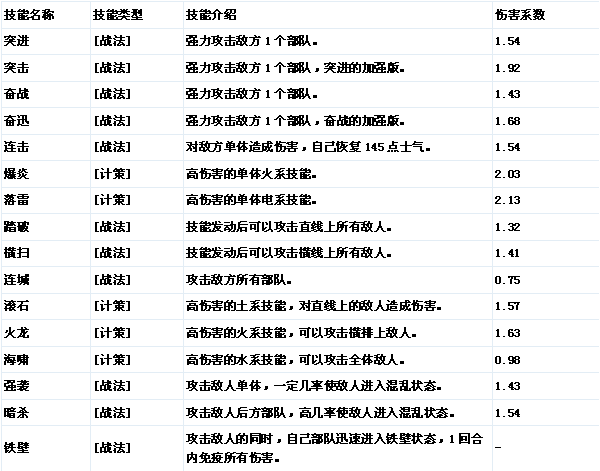 | 技能名称 | 技能类型 | 技能介绍 | 伤害系数 |
|---|---|---|---|
| 突进 | [战法] | 强力攻击敌方 1 个部队。 | 1.54 |
| 突击 | [战法] | 强力攻击敌方 1 个部队，突进的加强版。 | 1.92 |
| 奋战 | [战法] | 强力攻击敌方 1 个部队。 | 1.43 |
| 奋迅 | [战法] | 强力攻击敌方 1 个部队，奋战的加强版。 | 1.68 |
| 连击 | [战法] | 对敌方单体造成伤害，自己恢复 145 点士气。 | 1.54 |
| 爆炎 | [计策] | 高伤害的单体火系技能。 | 2.03 |
| 落雷 | [计策] | 高伤害的单体电系技能。 | 2.13 |
| 踏破 | [战法] | 技能发动后可以攻击直线上所有敌人。 | 1.32 |
| 横扫 | [战法] | 技能发动后可以攻击横线上所有敌人。 | 1.41 |
| 连城 | [战法] | 攻击敌方所有部队。 | 0.75 |
| 滚石 | [计策] | 高伤害的土系技能，对直线上的敌人造成伤害。 | 1.57 |
| 火龙 | [计策] | 高伤害的火系技能，可以攻击横排上敌人。 | 1.63 |
| 海啸 | [计策] | 高伤害的水系技能，可以攻击全体敌人。 | 0.98 |
| 强袭 | [战法] | 攻击敌人单体，一定几率使敌人进入混乱状态。 | 1.43 |
| 暗杀 | [战法] | 攻击敌人后方部队，高几率使敌人进入混乱状态。 | 1.54 |
| 铁壁 | [战法] | 攻击敌人的同时，自己部队迅速进入铁壁状态，1 回合内免疫所有伤害。 | - |